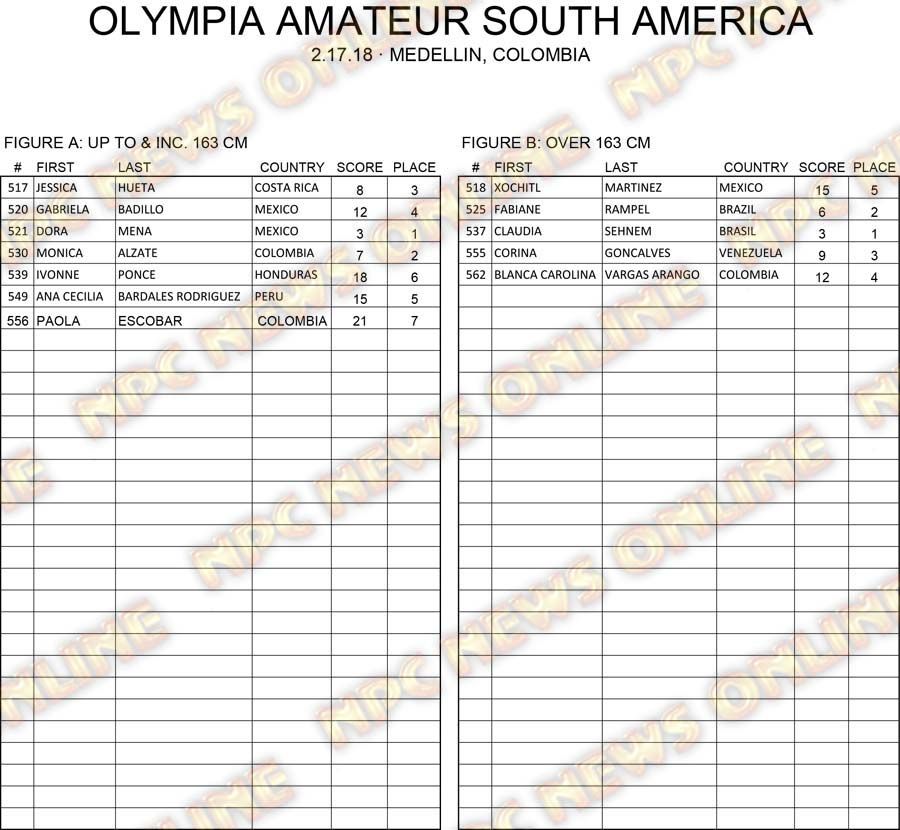 OLYMPIA AMATEUR SOUTH AMERICA
2.17.18 · MEDELLIN, COLOMBIA

FIGURE A: UP TO & INC. 163 CM

| # | FIRST | LAST | COUNTRY | SCORE | PLACE |
|---|---|---|---|---|---|
| 517 | JESSICA | HUETA | COSTA RICA | 8 | 3 |
| 520 | GABRIELA | BADILLO | MEXICO | 12 | 4 |
| 521 | DORA | MENA | MEXICO | 3 | 1 |
| 530 | MONICA | ALZATE | COLOMBIA | 7 | 2 |
| 539 | IVONNE | PONCE | HONDURAS | 18 | 6 |
| 549 | ANA CECILIA | BARDALES RODRIGUEZ | PERU | 15 | 5 |
| 556 | PAOLA | ESCOBAR | COLOMBIA | 21 | 7 |

FIGURE B: OVER 163 CM

| # | FIRST | LAST | COUNTRY | SCORE | PLACE |
|---|---|---|---|---|---|
| 518 | XOCHITL | MARTINEZ | MEXICO | 15 | 5 |
| 525 | FABIANE | RAMPEL | BRAZIL | 6 | 2 |
| 537 | CLAUDIA | SEHNEM | BRASIL | 3 | 1 |
| 555 | CORINA | GONCALVES | VENEZUELA | 9 | 3 |
| 562 | BLANCA CAROLINA | VARGAS ARANGO | COLOMBIA | 12 | 4 |

NPC NEWS ONLINE